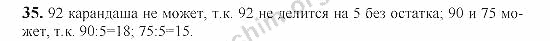 **35.** 92 карандаша не может, т.к. 92 не делится на 5 без остатка; 90 и 75 может, т.к. 90:5=18; 75:5=15.